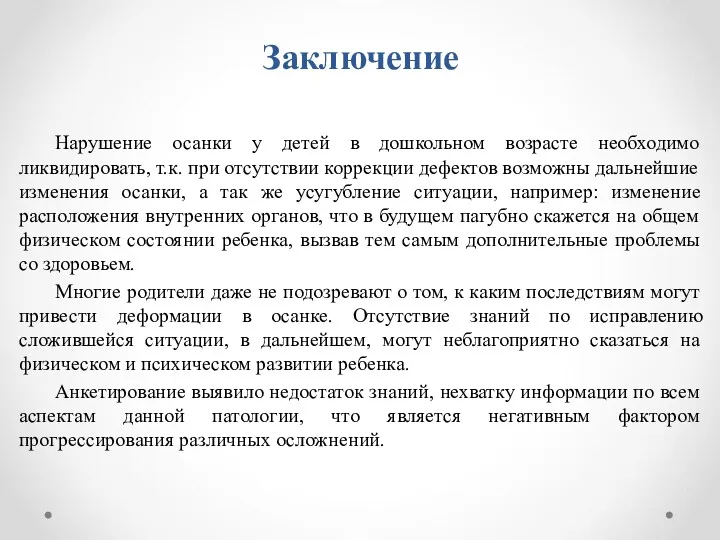 Заключение

Нарушение осанки у детей в дошкольном возрасте необходимо ликвидировать, т.к. при отсутствии коррекции дефектов возможны дальнейшие изменения осанки, а так же усугубление ситуации, например: изменение расположения внутренних органов, что в будущем пагубно скажется на общем физическом состоянии ребенка, вызвав тем самым дополнительные проблемы со здоровьем.

Многие родители даже не подозревают о том, к каким последствиям могут привести деформации в осанке. Отсутствие знаний по исправлению сложившейся ситуации, в дальнейшем, могут неблагоприятно сказаться на физическом и психическом развитии ребенка.

Анкетирование выявило недостаток знаний, нехватку информации по всем аспектам данной патологии, что является негативным фактором прогрессирования различных осложнений.